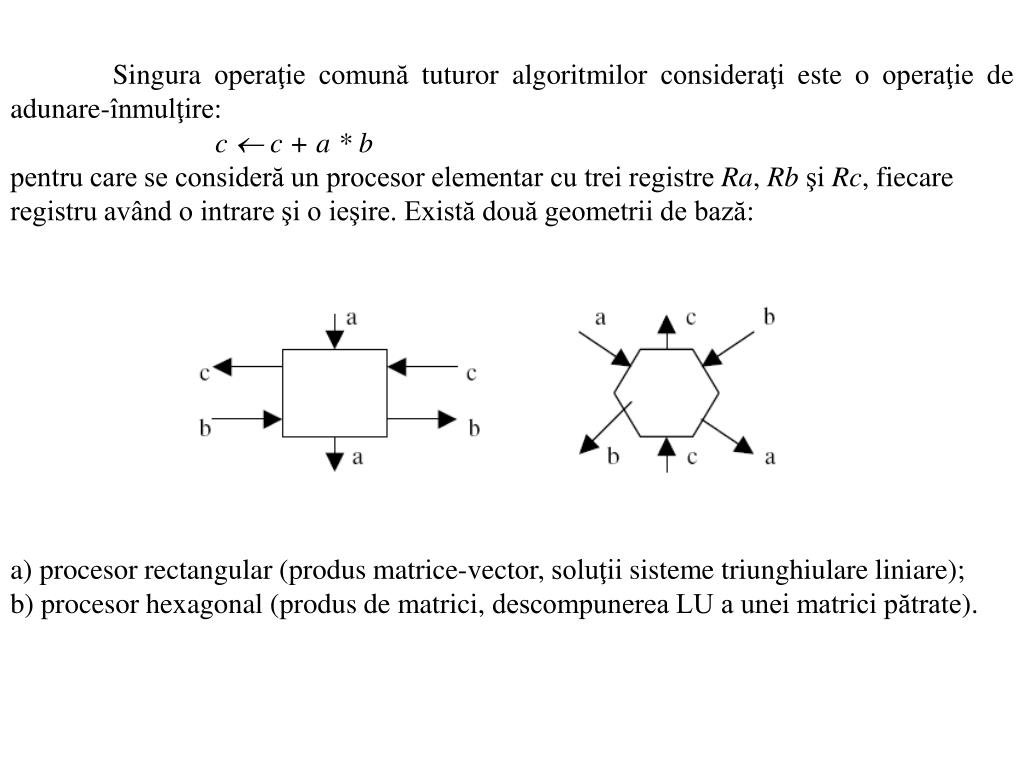 Singura operaţie comună tuturor algoritmilor consideraţi este o operaţie de adunare-înmulţire:

$c \leftarrow c + a * b$

pentru care se consideră un procesor elementar cu trei registre *Ra*, *Rb* şi *Rc*, fiecare registru având o intrare şi o ieşire. Există două geometrii de bază:

a
c c
b b
a

a c b
b c a

a) procesor rectangular (produs matrice-vector, soluţii sisteme triunghiulare liniare);
b) procesor hexagonal (produs de matrici, descompunerea LU a unei matrici pătrate).